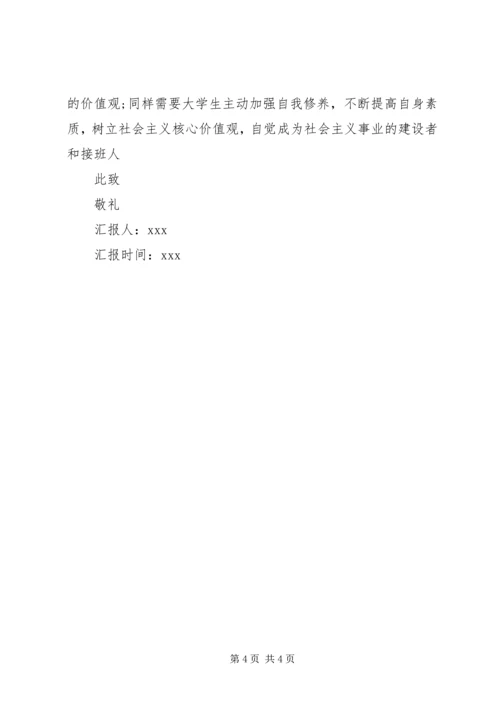 的价值观;同样需要大学生主动加强自我修养，不断提高自身素质，树立社会主义核心价值观，自觉成为社会主义事业的建设者和接班人

此致

敬礼

汇报人：xxx

汇报时间：xxx

第4页 共4页